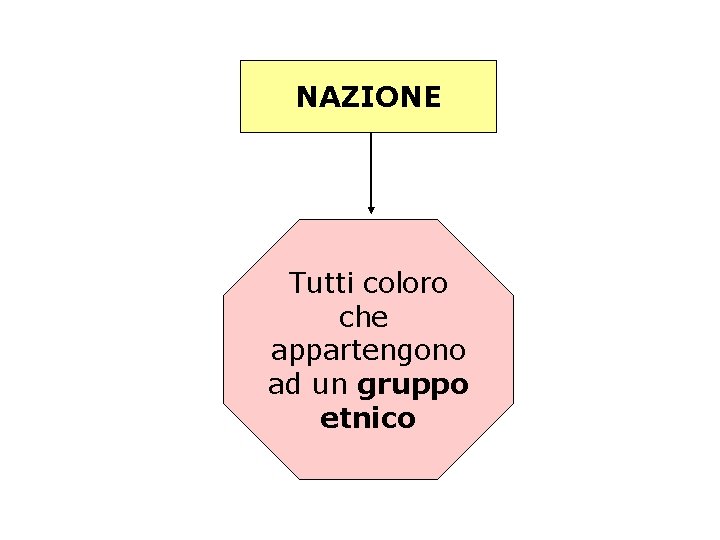 NAZIONE

Tutti coloro che appartengono ad un gruppo etnico